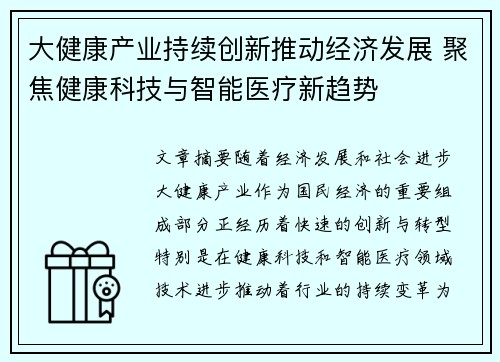 大健康产业持续创新推动经济发展 聚焦健康科技与智能医疗新趋势

文章摘要随着经济发展和社会进步大健康产业作为国民经济的重要组成部分正经历着快速的创新与转型特别是在健康科技和智能医疗领域技术进步推动着行业的持续变革为